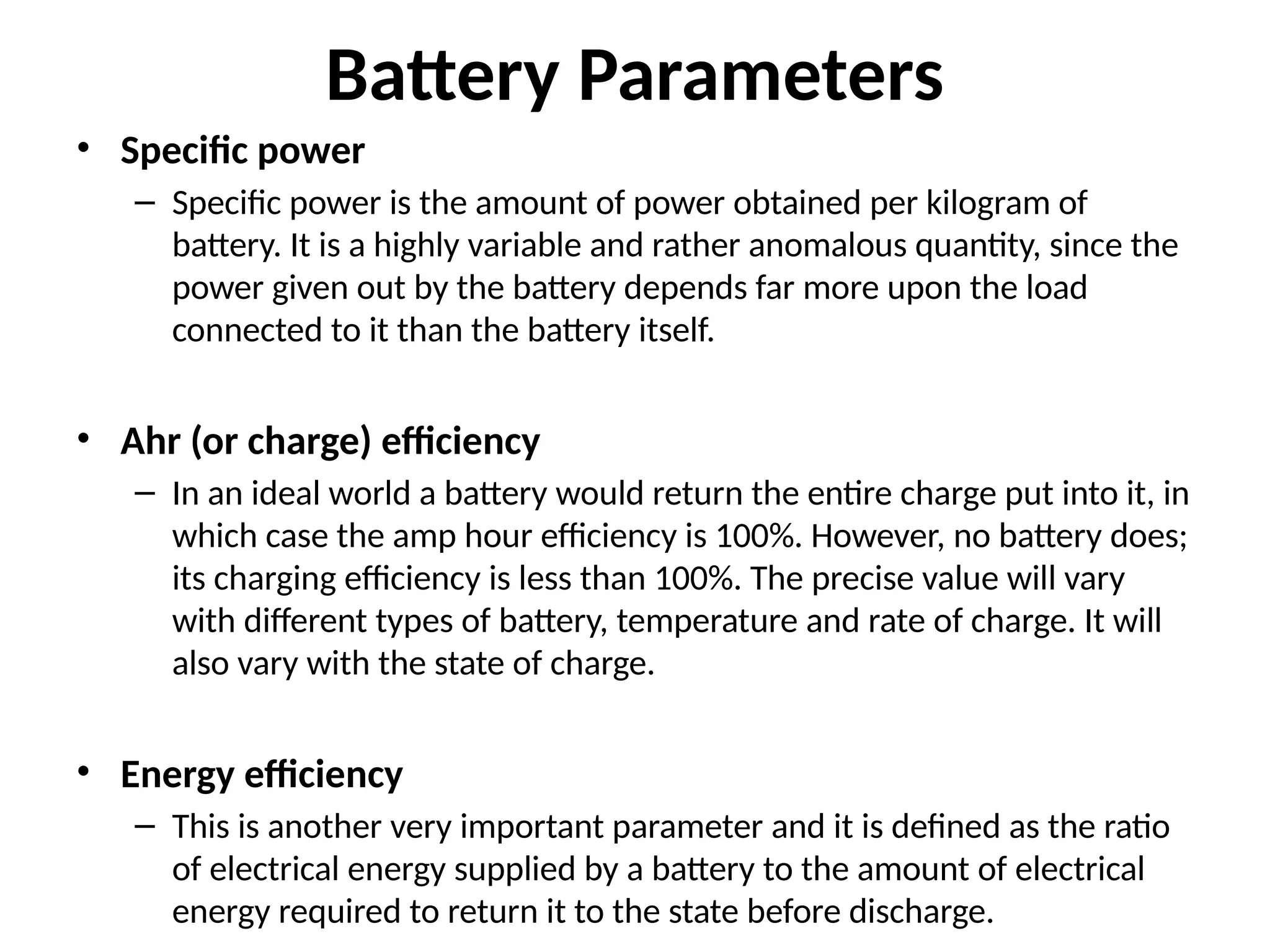 Battery Parameters

• Specific power

– Specific power is the amount of power obtained per kilogram of battery. It is a highly variable and rather anomalous quantity, since the power given out by the battery depends far more upon the load connected to it than the battery itself.

• Ahr (or charge) efficiency

– In an ideal world a battery would return the entire charge put into it, in which case the amp hour efficiency is 100%. However, no battery does; its charging efficiency is less than 100%. The precise value will vary with different types of battery, temperature and rate of charge. It will also vary with the state of charge.

• Energy efficiency

– This is another very important parameter and it is defined as the ratio of electrical energy supplied by a battery to the amount of electrical energy required to return it to the state before discharge.